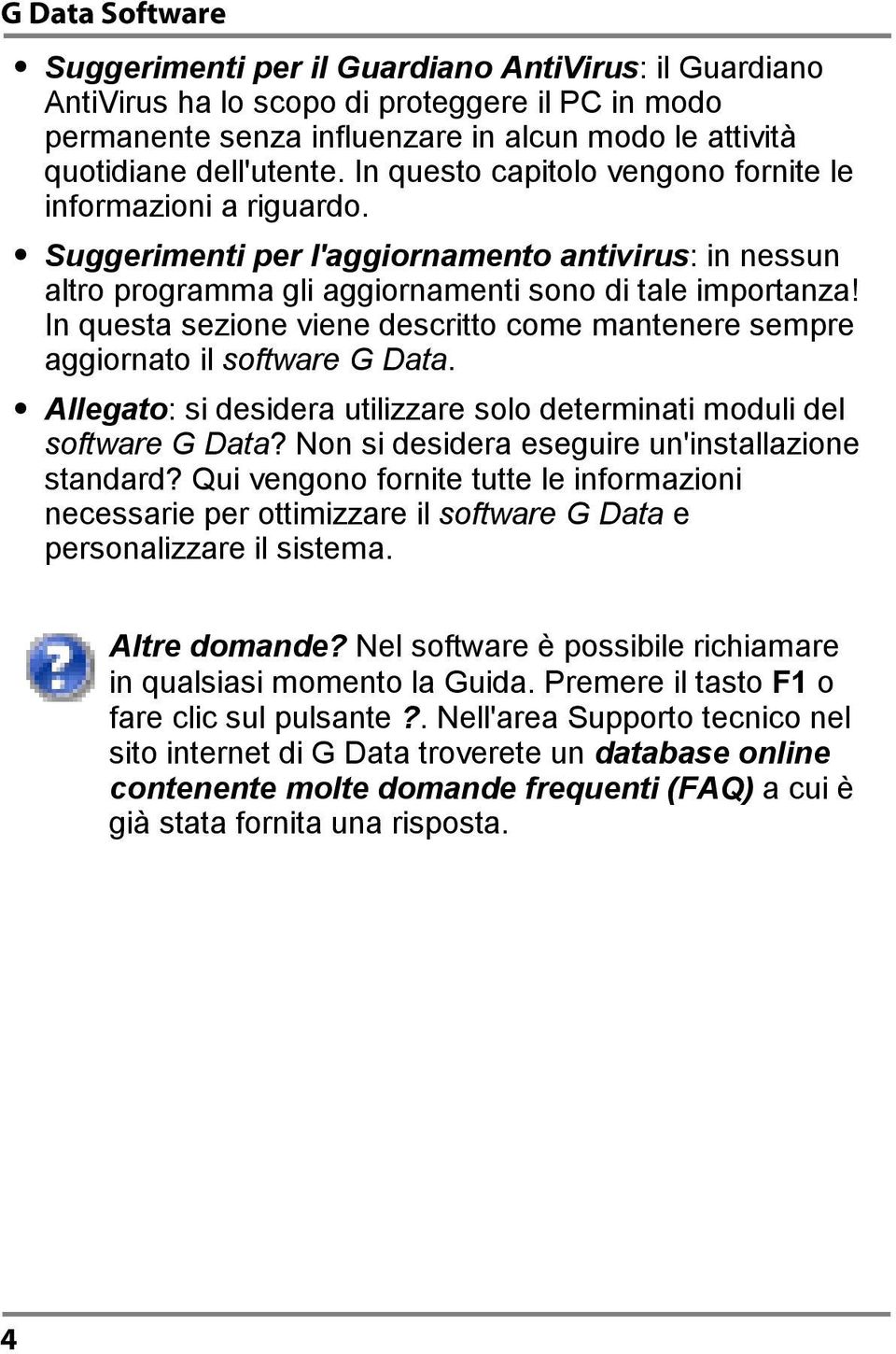 G Data Software

• Suggerimenti per il Guardiano AntiVirus: il Guardiano AntiVirus ha lo scopo di proteggere il PC in modo permanente senza influenzare in alcun modo le attività quotidiane dell'utente. In questo capitolo vengono fornite le informazioni a riguardo.

• Suggerimenti per l'aggiornamento antivirus: in nessun altro programma gli aggiornamenti sono di tale importanza! In questa sezione viene descritto come mantenere sempre aggiornato il software G Data.

• Allegato: si desidera utilizzare solo determinati moduli del software G Data? Non si desidera eseguire un'installazione standard? Qui vengono fornite tutte le informazioni necessarie per ottimizzare il software G Data e personalizzare il sistema.

Altre domande? Nel software è possibile richiamare in qualsiasi momento la Guida. Premere il tasto F1 o fare clic sul pulsante ?. Nell'area Supporto tecnico nel sito internet di G Data troverete un database online contenente molte domande frequenti (FAQ) a cui è già stata fornita una risposta.

4